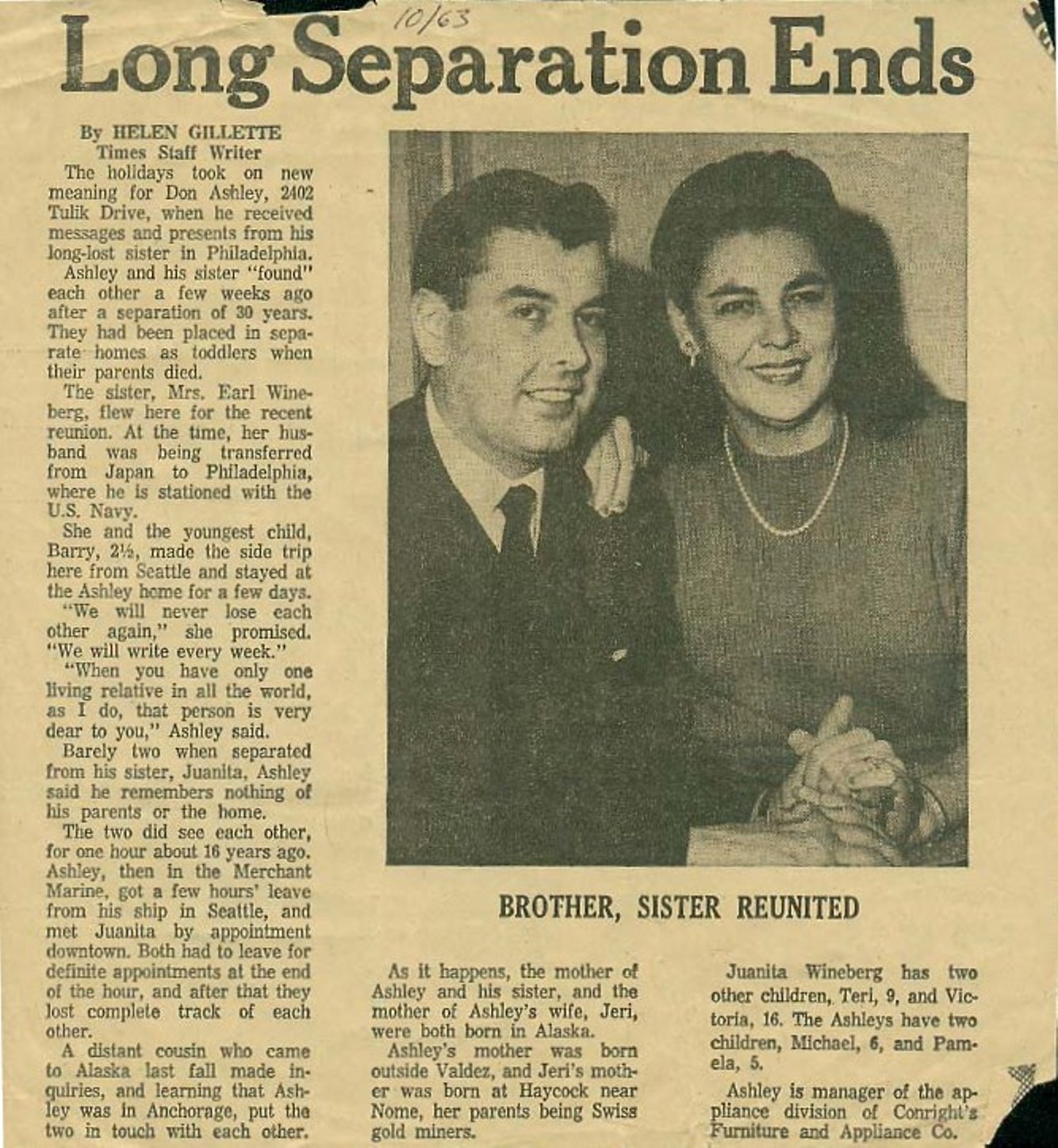 10/63

Long Separation Ends

By HELEN GILLETTE
Times Staff Writer

The holidays took on new meaning for Don Ashley, 2402 Tulik Drive, when he received messages and presents from his long-lost sister in Philadelphia.

Ashley and his sister "found" each other a few weeks ago after a separation of 30 years. They had been placed in separate homes as toddlers when their parents died.

The sister, Mrs. Earl Wineberg, flew here for the recent reunion. At the time, her husband was being transferred from Japan to Philadelphia, where he is stationed with the U.S. Navy.

She and the youngest child, Barry, 2½, made the side trip here from Seattle and stayed at the Ashley home for a few days.

"We will never lose each other again," she promised. "We will write every week."

"When you have only one living relative in all the world, as I do, that person is very dear to you," Ashley said.

Barely two when separated from his sister, Juanita, Ashley said he remembers nothing of his parents or the home.

The two did see each other, for one hour about 16 years ago. Ashley, then in the Merchant Marine, got a few hours' leave from his ship in Seattle, and met Juanita by appointment downtown. Both had to leave for definite appointments at the end of the hour, and after that they lost complete track of each other.

A distant cousin who came to Alaska last fall made inquiries, and learning that Ashley was in Anchorage, put the two in touch with each other.

BROTHER, SISTER REUNITED

As it happens, the mother of Ashley and his sister, and the mother of Ashley's wife, Jeri, were both born in Alaska.

Ashley's mother was born outside Valdez, and Jeri's mother was born at Haycock near Nome, her parents being Swiss gold miners.

Juanita Wineberg has two other children, Teri, 9, and Victoria, 16. The Ashleys have two children, Michael, 6, and Pamela, 5.

Ashley is manager of the appliance division of Conright's Furniture and Appliance Co.